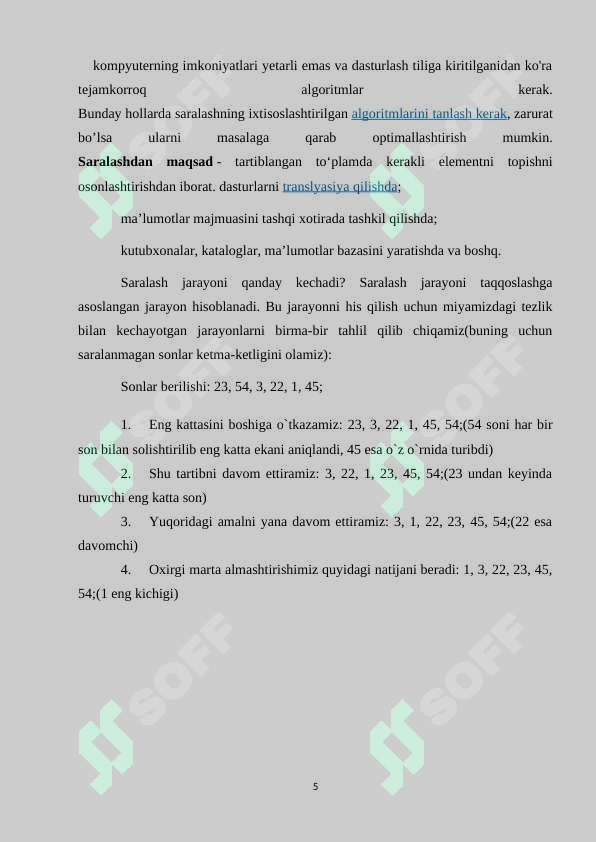 kompyuterning imkoniyatlari yetarli emas va dasturlash tiliga kiritilganidan ko'ra tejamkorroq algoritmlar kerak. Bunday hollarda saralashning ixtisoslashtirilgan algoritmlarini tanlash kerak, zarurat bo'lsa ularni masalaga qarab optimallashtirish mumkin. Saralashdan maqsad - tartiblangan to'plamda kerakli elementni topishni osonlashtirishdan iborat. dasturlarni translyasiya qilishda;

ma'lumotlar majmuasini tashqi xotirada tashkil qilishda;

kutubxonalar, kataloglar, ma'lumotlar bazasini yaratishda va boshq.

Saralash jarayoni qanday kechadi? Saralash jarayoni taqqoslashga asoslangan jarayon hisoblanadi. Bu jarayonni his qilish uchun miyamizdagi tezlik bilan kechayotgan jarayonlarni birma-bir tahlil qilib chiqamiz(buning uchun saralanmagan sonlar ketma-ketligini olamiz):

Sonlar berilishi: 23, 54, 3, 22, 1, 45;

1. Eng kattasini boshiga o`tkazamiz: 23, 3, 22, 1, 45, 54;(54 soni har bir son bilan solishtirilib eng katta ekani aniqlandi, 45 esa o`z o`rnida turibdi)

2. Shu tartibni davom ettiramiz: 3, 22, 1, 23, 45, 54;(23 undan keyinda turuvchi eng katta son)

3. Yuqoridagi amalni yana davom ettiramiz: 3, 1, 22, 23, 45, 54;(22 esa davomchi)

4. Oxirgi marta almashtirishimiz quyidagi natijani beradi: 1, 3, 22, 23, 45, 54;(1 eng kichigi)

5

SOFF